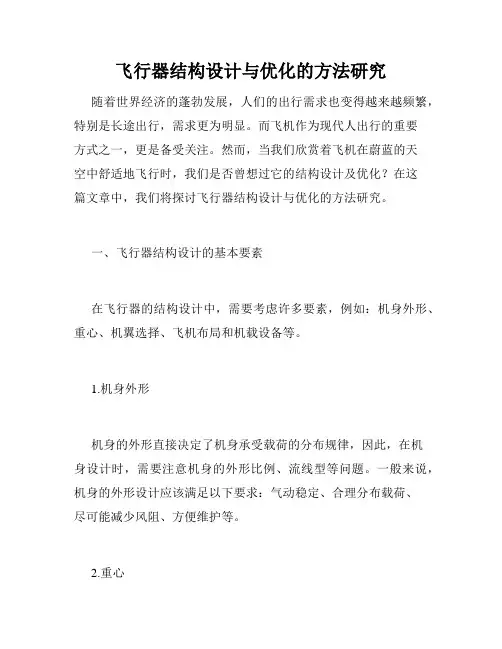 飞行器结构设计与优化的方法研究

随着世界经济的蓬勃发展，人们的出行需求也变得越来越频繁，特别是长途出行，需求更为明显。而飞机作为现代人出行的重要方式之一，更是备受关注。然而，当我们欣赏着飞机在蔚蓝的天空中舒适地飞行时，我们是否曾想过它的结构设计及优化？在这篇文章中，我们将探讨飞行器结构设计与优化的方法研究。

一、飞行器结构设计的基本要素

在飞行器的结构设计中，需要考虑许多要素，例如：机身外形、重心、机翼选择、飞机布局和机载设备等。

1.机身外形

机身的外形直接决定了机身承受载荷的分布规律，因此，在机身设计时，需要注意机身的外形比例、流线型等问题。一般来说，机身的外形设计应该满足以下要求：气动稳定、合理分布载荷、尽可能减少风阻、方便维护等。

2.重心